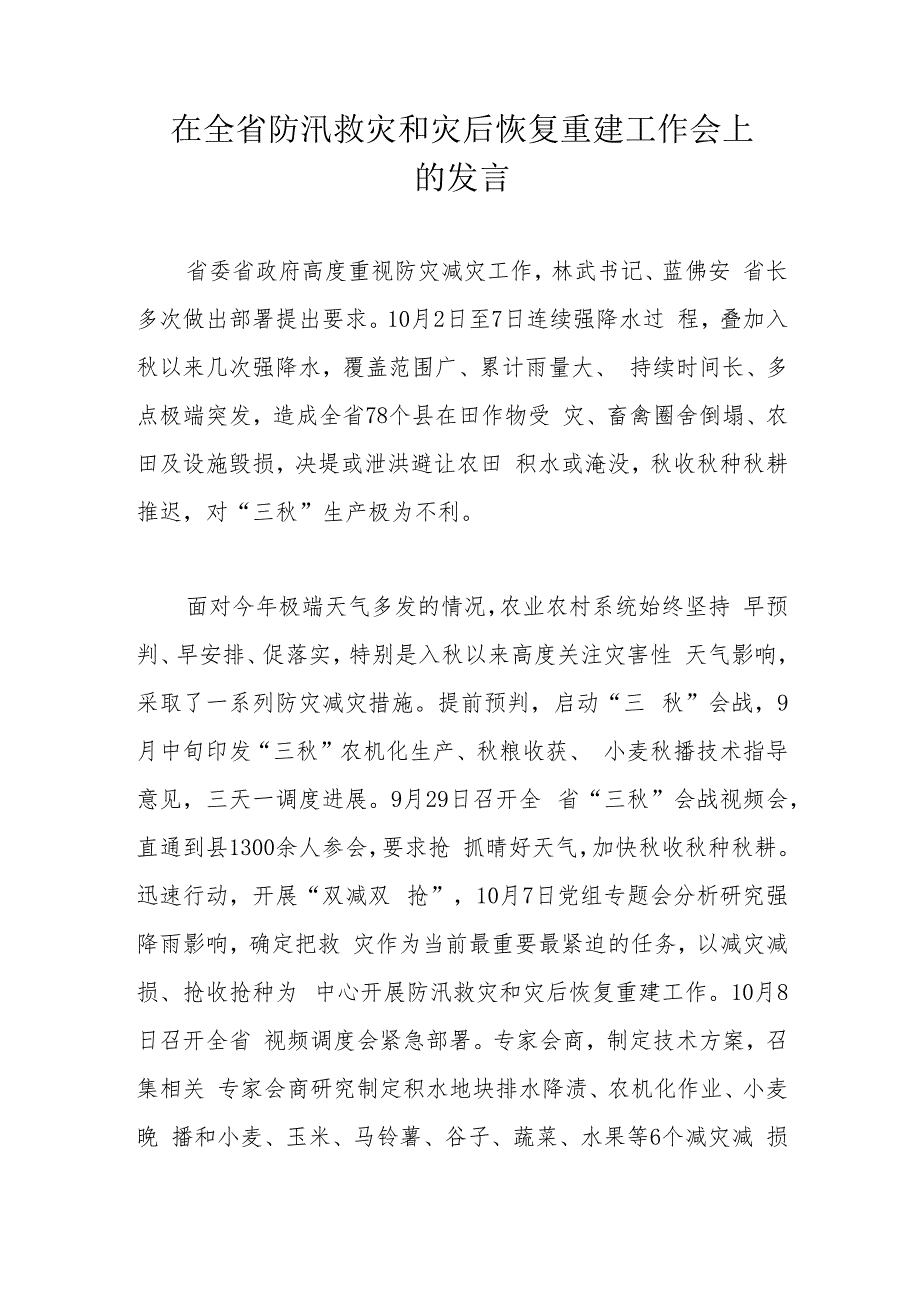 在全省防汛救灾和灾后恢复重建工作会上的发言

省委省政府高度重视防灾减灾工作，林武书记、蓝佛安 省长多次做出部署提出要求。10月2日至7日连续强降水过 程，叠加入秋以来几次强降水，覆盖范围广、累计雨量大、 持续时间长、多点极端突发，造成全省78个县在田作物受 灾、畜禽圈舍倒塌、农田及设施毁损，决堤或泄洪避让农田 积水或淹没，秋收秋种秋耕推迟，对“三秋”生产极为不利。

面对今年极端天气多发的情况，农业农村系统始终坚持 早预判、早安排、促落实，特别是入秋以来高度关注灾害性 天气影响，采取了一系列防灾减灾措施。提前预判，启动“三 秋”会战，9月中旬印发“三秋”农机化生产、秋粮收获、 小麦秋播技术指导意见，三天一调度进展。9月29日召开全 省“三秋”会战视频会，直通到县1300余人参会，要求抢 抓晴好天气，加快秋收秋种秋耕。迅速行动，开展“双减双 抢”，10月7日党组专题会分析研究强降雨影响，确定把救 灾作为当前最重要最紧迫的任务，以减灾减损、抢收抢种为 中心开展防汛救灾和灾后恢复重建工作。10月8日召开全省 视频调度会紧急部署。专家会商，制定技术方案，召集相关 专家会商研究制定积水地块排水降渍、农机化作业、小麦晚 播和小麦、玉米、马铃薯、谷子、蔬菜、水果等6个减灾减 损